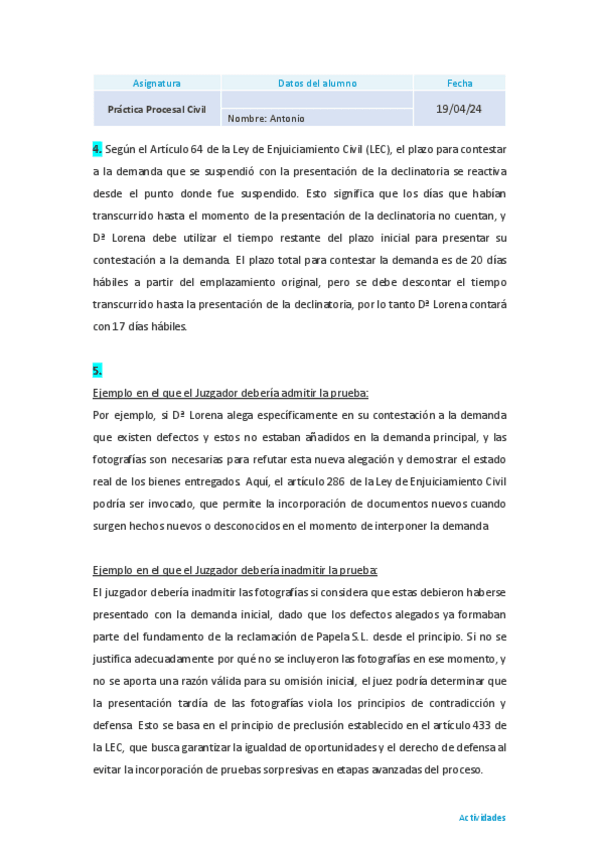 | Asignatura | Datos del alumno | Fecha |
|---|---|---|
| Práctica Procesal Civil | | 19/04/24 |
| | Nombre: Antonio | |

4. Según el Artículo 64 de la Ley de Enjuiciamiento Civil (LEC), el plazo para contestar a la demanda que se suspendió con la presentación de la declinatoria se reactiva desde el punto donde fue suspendido. Esto significa que los días que habían transcurrido hasta el momento de la presentación de la declinatoria no cuentan, y Dª Lorena debe utilizar el tiempo restante del plazo inicial para presentar su contestación a la demanda. El plazo total para contestar la demanda es de 20 días hábiles a partir del emplazamiento original, pero se debe descontar el tiempo transcurrido hasta la presentación de la declinatoria, por lo tanto Dª Lorena contará con 17 días hábiles.

5.

Ejemplo en el que el Juzgador debería admitir la prueba:

Por ejemplo, si Dª Lorena alega específicamente en su contestación a la demanda que existen defectos y estos no estaban añadidos en la demanda principal, y las fotografías son necesarias para refutar esta nueva alegación y demostrar el estado real de los bienes entregados. Aquí, el artículo 286 de la Ley de Enjuiciamiento Civil podría ser invocado, que permite la incorporación de documentos nuevos cuando surgen hechos nuevos o desconocidos en el momento de interponer la demanda

Ejemplo en el que el Juzgador debería inadmitir la prueba:

El juzgador debería inadmitir las fotografías si considera que estas debieron haberse presentado con la demanda inicial, dado que los defectos alegados ya formaban parte del fundamento de la reclamación de Papela S.L. desde el principio. Si no se justifica adecuadamente por qué no se incluyeron las fotografías en ese momento, y no se aporta una razón válida para su omisión inicial, el juez podría determinar que la presentación tardía de las fotografías viola los principios de contradicción y defensa. Esto se basa en el principio de preclusión establecido en el artículo 433 de la LEC, que busca garantizar la igualdad de oportunidades y el derecho de defensa al evitar la incorporación de pruebas sorpresivas en etapas avanzadas del proceso.

Actividades